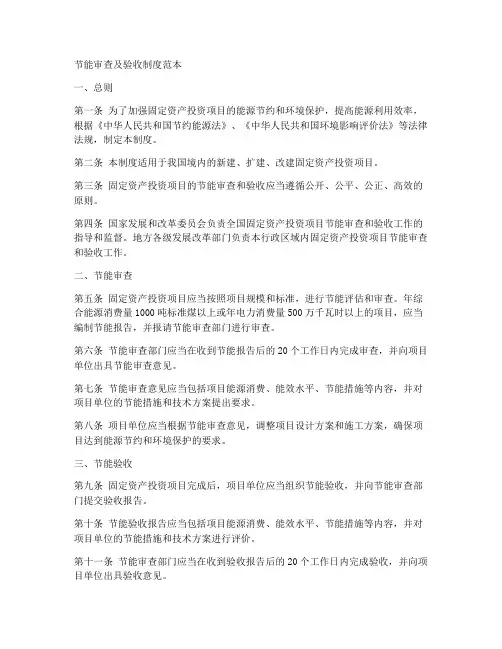 节能审查及验收制度范本

一、总则

第一条 为了加强固定资产投资项目的能源节约和环境保护，提高能源利用效率，根据《中华人民共和国节约能源法》、《中华人民共和国环境影响评价法》等法律法规，制定本制度。

第二条 本制度适用于我国境内的新建、扩建、改建固定资产投资项目。

第三条 固定资产投资项目的节能审查和验收应当遵循公开、公平、公正、高效的原则。

第四条 国家发展和改革委员会负责全国固定资产投资项目节能审查和验收工作的指导和监督。地方各级发展改革部门负责本行政区域内固定资产投资项目节能审查和验收工作。

二、节能审查

第五条 固定资产投资项目应当按照项目规模和标准，进行节能评估和审查。年综合能源消费量1000吨标准煤以上或年电力消费量500万千瓦时以上的项目，应当编制节能报告，并报请节能审查部门进行审查。

第六条 节能审查部门应当在收到节能报告后的20个工作日内完成审查，并向项目单位出具节能审查意见。

第七条 节能审查意见应当包括项目能源消费、能效水平、节能措施等内容，并对项目单位的节能措施和技术方案提出要求。

第八条 项目单位应当根据节能审查意见，调整项目设计方案和施工方案，确保项目达到能源节约和环境保护的要求。

三、节能验收

第九条 固定资产投资项目完成后，项目单位应当组织节能验收，并向节能审查部门提交验收报告。

第十条 节能验收报告应当包括项目能源消费、能效水平、节能措施等内容，并对项目单位的节能措施和技术方案进行评价。

第十一条 节能审查部门应当在收到验收报告后的20个工作日内完成验收，并向项目单位出具验收意见。